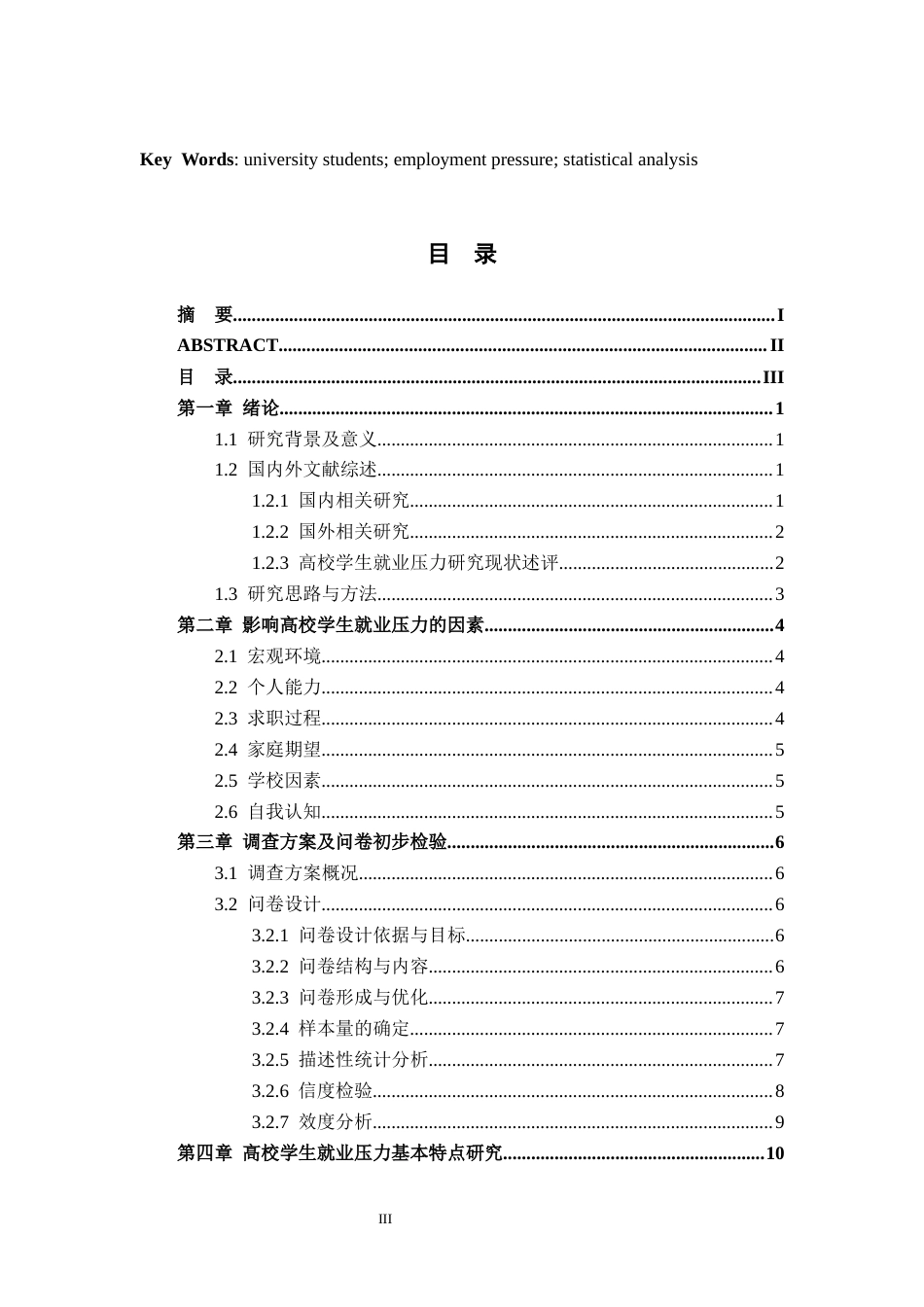 Key Words: university students; employment pressure; statistical analysis

目 录

摘 要 I
ABSTRACT II
目 录 III
第一章 绪论 1
1.1 研究背景及意义 1
1.2 国内外文献综述 1
1.2.1 国内相关研究 1
1.2.2 国外相关研究 2
1.2.3 高校学生就业压力研究现状述评 2
1.3 研究思路与方法 3
第二章 影响高校学生就业压力的因素 4
2.1 宏观环境 4
2.2 个人能力 4
2.3 求职过程 4
2.4 家庭期望 5
2.5 学校因素 5
2.6 自我认知 5
第三章 调查方案及问卷初步检验 6
3.1 调查方案概况 6
3.2 问卷设计 6
3.2.1 问卷设计依据与目标 6
3.2.2 问卷结构与内容 6
3.2.3 问卷形成与优化 7
3.2.4 样本量的确定 7
3.2.5 描述性统计分析 7
3.2.6 信度检验 8
3.2.7 效度分析 9
第四章 高校学生就业压力基本特点研究 10

III